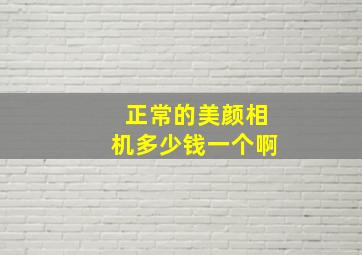 正常的美颜相机多少钱一个啊